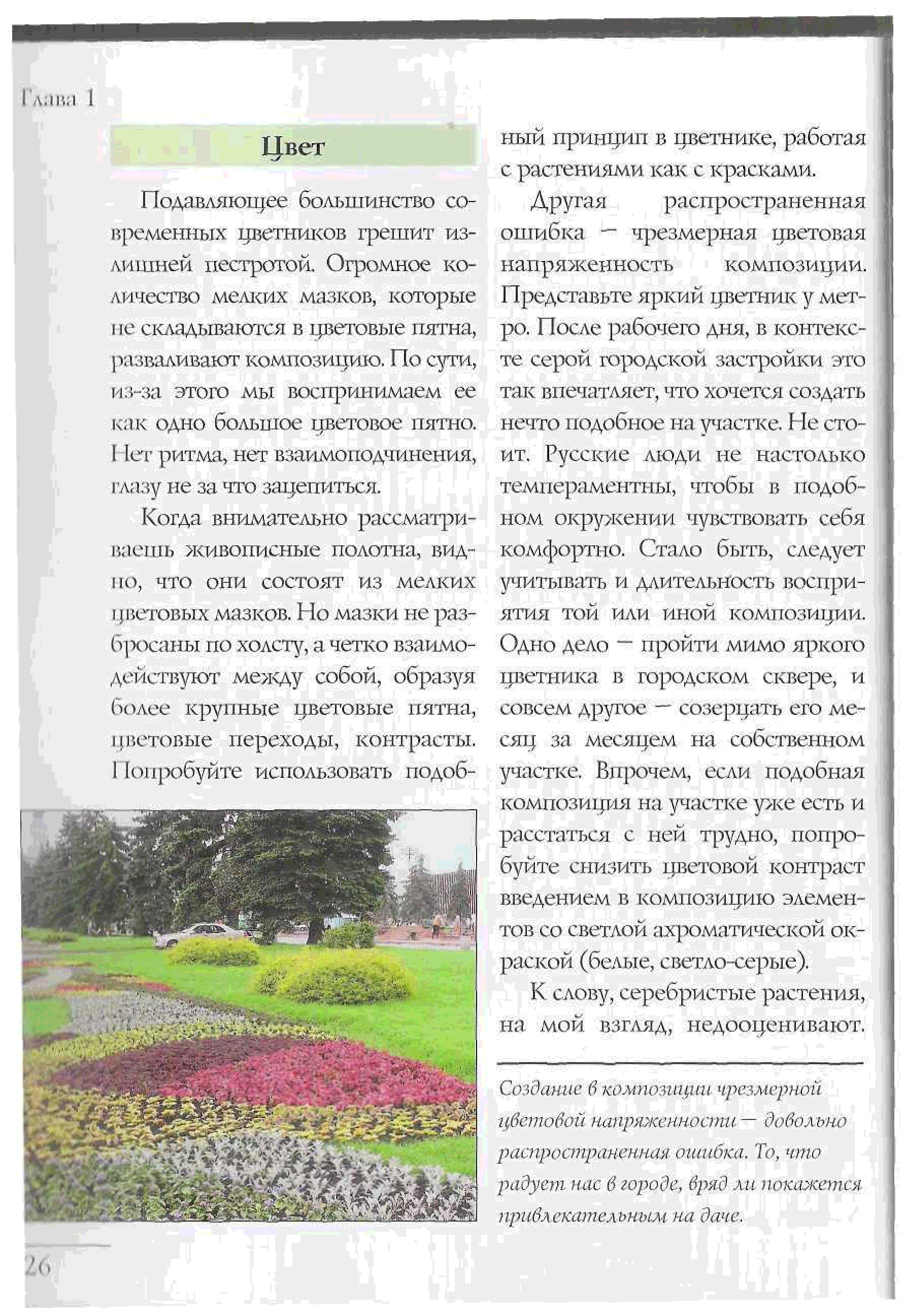 Глава 1

Цвет

Подавляющее большинство современных цветников грешит излишней пестротой. Огромное количество мелких мазков, которые не складываются в цветовые пятна, разваливают композицию. По сути, из-за этого мы воспринимаем ее как одно большое цветовое пятно. Нет ритма, нет взаимоподчинения, глазу не за что зацепиться.

Когда внимательно рассматриваешь живописные полотна, видно, что они состоят из мелких цветовых мазков. Но мазки не разбросаны по холсту, а четко взаимодействуют между собой, образуя более крупные цветовые пятна, цветовые переходы, контрасты. Попробуйте использовать подобный принцип в цветнике, работая с растениями как с красками.

Другая распространенная ошибка — чрезмерная цветовая напряженность композиции. Представьте яркий цветник у метро. После рабочего дня, в контексте серой городской застройки это так впечатляет, что хочется создать нечто подобное на участке. Не стоит. Русские люди не настолько темпераментны, чтобы в подобном окружении чувствовать себя комфортно. Стало быть, следует учитывать и длительность восприятия той или иной композиции. Одно дело — пройти мимо яркого цветника в городском сквере, и совсем другое — созерцать его месяц за месяцем на собственном участке. Впрочем, если подобная композиция на участке уже есть и расстаться с ней трудно, попробуйте снизить цветовой контраст введением в композицию элементов со светлой ахроматической окраской (белые, светло-серые).

К слову, серебристые растения, на мой взгляд, недооценивают.

Создание в композиции чрезмерной цветовой напряженности — довольно распространенная ошибка. То, что радует нас в городе, вряд ли покажется привлекательным на даче.

26